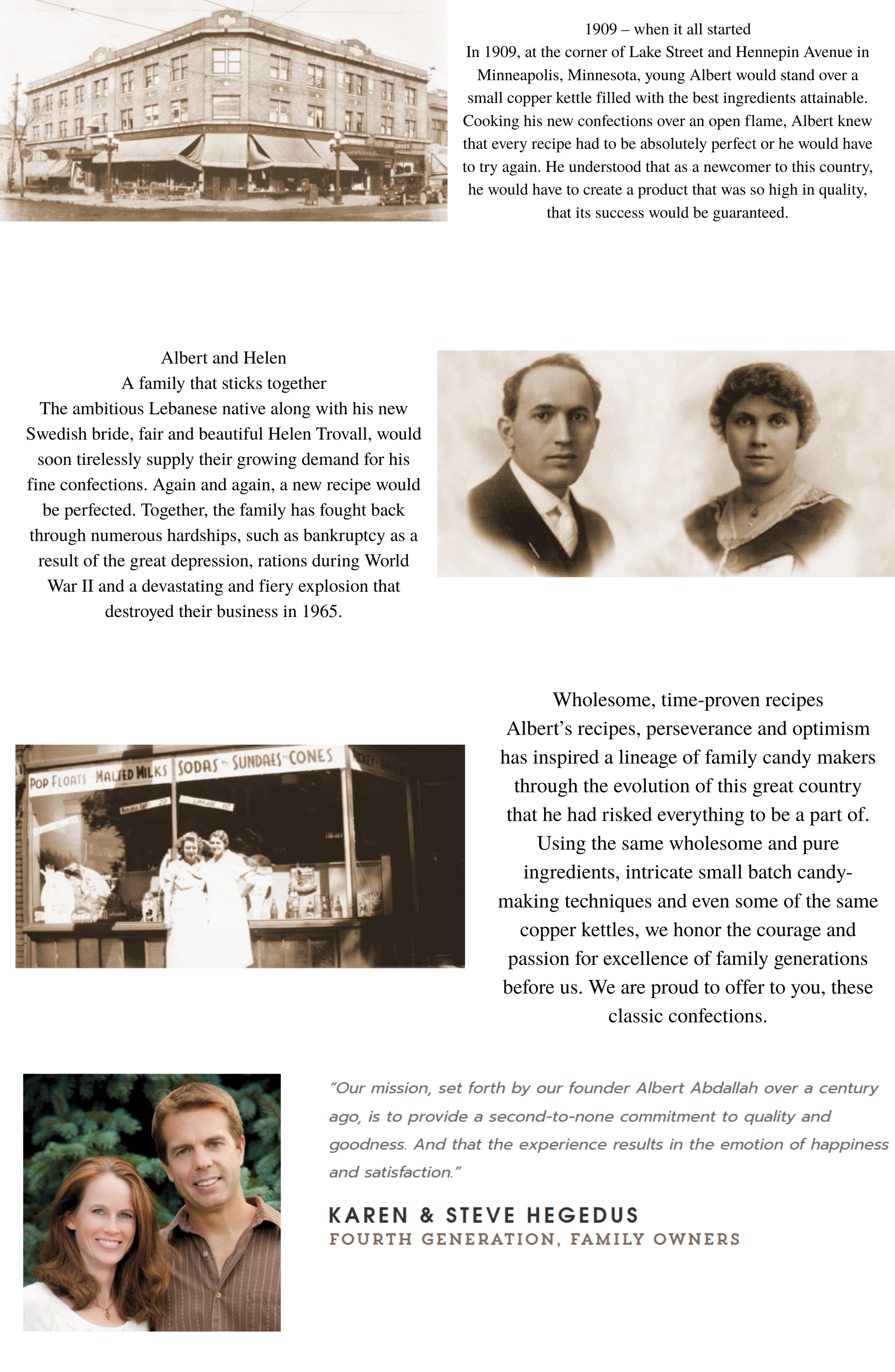 1909 – when it all started
In 1909, at the corner of Lake Street and Hennepin Avenue in Minneapolis, Minnesota, young Albert would stand over a small copper kettle filled with the best ingredients attainable. Cooking his new confections over an open flame, Albert knew that every recipe had to be absolutely perfect or he would have to try again. He understood that as a newcomer to this country, he would have to create a product that was so high in quality, that its success would be guaranteed.

Albert and Helen
A family that sticks together
The ambitious Lebanese native along with his new Swedish bride, fair and beautiful Helen Trovall, would soon tirelessly supply their growing demand for his fine confections. Again and again, a new recipe would be perfected. Together, the family has fought back through numerous hardships, such as bankruptcy as a result of the great depression, rations during World War II and a devastating and fiery explosion that destroyed their business in 1965.

POP FLOATS MALTED MILKS SODAS SUNDAES CONES

Wholesome, time-proven recipes
Albert's recipes, perseverance and optimism has inspired a lineage of family candy makers through the evolution of this great country that he had risked everything to be a part of. Using the same wholesome and pure ingredients, intricate small batch candy-making techniques and even some of the same copper kettles, we honor the courage and passion for excellence of family generations before us. We are proud to offer to you, these classic confections.

"Our mission, set forth by our founder Albert Abdallah over a century ago, is to provide a second-to-none commitment to quality and goodness. And that the experience results in the emotion of happiness and satisfaction."

KAREN & STEVE HEGEDUS
FOURTH GENERATION, FAMILY OWNERS